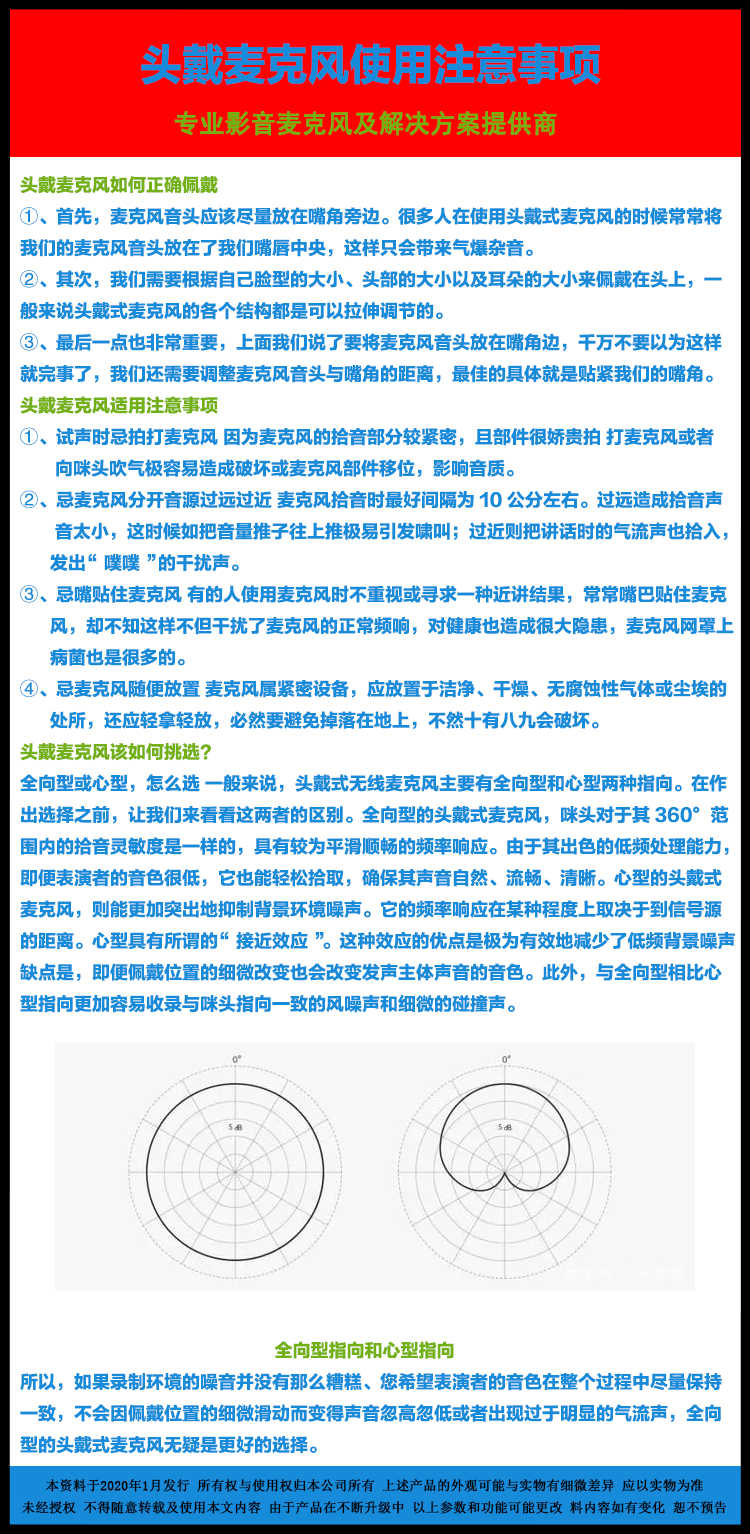 头戴麦克风使用注意事项

专业影音麦克风及解决方案提供商

头戴麦克风如何正确佩戴

①、首先，麦克风音头应该尽量放在嘴角旁边。很多人在使用头戴式麦克风的时候常常将我们的麦克风音头放在了我们嘴唇中央，这样只会带来气爆杂音。

②、其次，我们需要根据自己脸型的大小、头部的大小以及耳朵的大小来佩戴在头上，一般来说头戴式麦克风的各个结构都是可以拉伸调节的。

③、最后一点也非常重要，上面我们说了要将麦克风音头放在嘴角边，千万不要以为这样就完事了，我们还需要调整麦克风音头与嘴角的距离，最佳的具体就是贴紧我们的嘴角。

头戴麦克风适用注意事项

①、试声时忌拍打麦克风 因为麦克风的拾音部分较紧密，且部件很娇贵拍 打麦克风或者向咪头吹气极容易造成破坏或麦克风部件移位，影响音质。

②、忌麦克风分开音源过远过近 麦克风拾音时最好间隔为 10 公分左右。过远造成拾音声音太小，这时候如把音量推子往上推极易引发啸叫；过近则把讲话时的气流声也拾入，发出“ 噗噗 ”的干扰声。

③、忌嘴贴住麦克风 有的人使用麦克风时不重视或寻求一种近讲结果，常常嘴巴贴住麦克风，却不知这样不但干扰了麦克风的正常频响，对健康也造成很大隐患，麦克风网罩上病菌也是很多的。

④、忌麦克风随便放置 麦克风属紧密设备，应放置于洁净、干燥、无腐蚀性气体或尘埃的处所，还应轻拿轻放，必然要避免掉落在地上，不然十有八九会破坏。

头戴麦克风该如何挑选?

全向型或心型，怎么选 一般来说，头戴式无线麦克风主要有全向型和心型两种指向。在作出选择之前，让我们来看看这两者的区别。全向型的头戴式麦克风，咪头对于其 360° 范围内的拾音灵敏度是一样的，具有较为平滑顺畅的频率响应。由于其出色的低频处理能力，即便表演者的音色很低，它也能轻松拾取，确保其声音自然、流畅、清晰。心型的头戴式麦克风，则能更加突出地抑制背景环境噪声。它的频率响应在某种程度上取决于到信号源的距离。心型具有所谓的“ 接近效应 ”。这种效应的优点是极为有效地减少了低频背景噪声缺点是，即便佩戴位置的细微改变也会改变发声主体声音的音色。此外，与全向型相比心型指向更加容易收录与咪头指向一致的风噪声和细微的碰撞声。

0°
5 dB
0°
5 dB

全向型指向和心型指向

所以，如果录制环境的噪音并没有那么糟糕、您希望表演者的音色在整个过程中尽量保持一致，不会因佩戴位置的细微滑动而变得声音忽高忽低或者出现过于明显的气流声，全向型的头戴式麦克风无疑是更好的选择。

本资料于2020年1月发行 所有权与使用权归本公司所有 上述产品的外观可能与实物有细微差异 应以实物为准
未经授权 不得随意转载及使用本文内容 由于产品在不断升级中 以上参数和功能可能更改 料内容如有变化 恕不预告